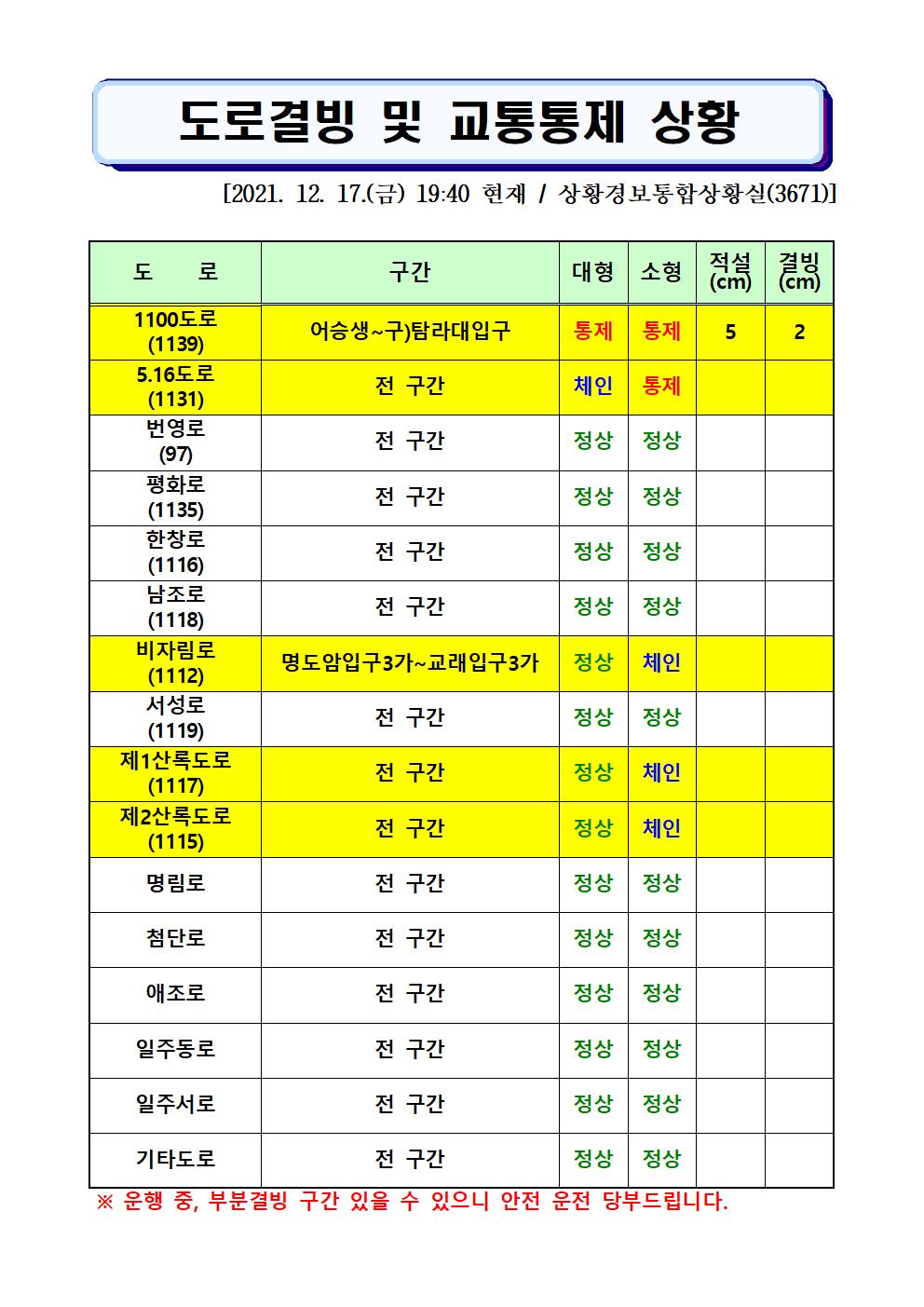 도로결빙 및 교통통제 상황

[2021. 12. 17.(금) 19:40 현재 / 상황경보통합상황실(3671)]

| 도 로 | 구간 | 대형 | 소형 | 적설 (cm) | 결빙 (cm) |
|---|---|---|---|---|---|
| 1100도로 (1139) | 어승생~구)탐라대입구 | 통제 | 통제 | 5 | 2 |
| 5.16도로 (1131) | 전 구간 | 체인 | 통제 | | |
| 번영로 (97) | 전 구간 | 정상 | 정상 | | |
| 평화로 (1135) | 전 구간 | 정상 | 정상 | | |
| 한창로 (1116) | 전 구간 | 정상 | 정상 | | |
| 남조로 (1118) | 전 구간 | 정상 | 정상 | | |
| 비자림로 (1112) | 명도암입구3가~교래입구3가 | 정상 | 체인 | | |
| 서성로 (1119) | 전 구간 | 정상 | 정상 | | |
| 제1산록도로 (1117) | 전 구간 | 정상 | 체인 | | |
| 제2산록도로 (1115) | 전 구간 | 정상 | 체인 | | |
| 명림로 | 전 구간 | 정상 | 정상 | | |
| 첨단로 | 전 구간 | 정상 | 정상 | | |
| 애조로 | 전 구간 | 정상 | 정상 | | |
| 일주동로 | 전 구간 | 정상 | 정상 | | |
| 일주서로 | 전 구간 | 정상 | 정상 | | |
| 기타도로 | 전 구간 | 정상 | 정상 | | |

※ 운행 중, 부분결빙 구간 있을 수 있으니 안전 운전 당부드립니다.